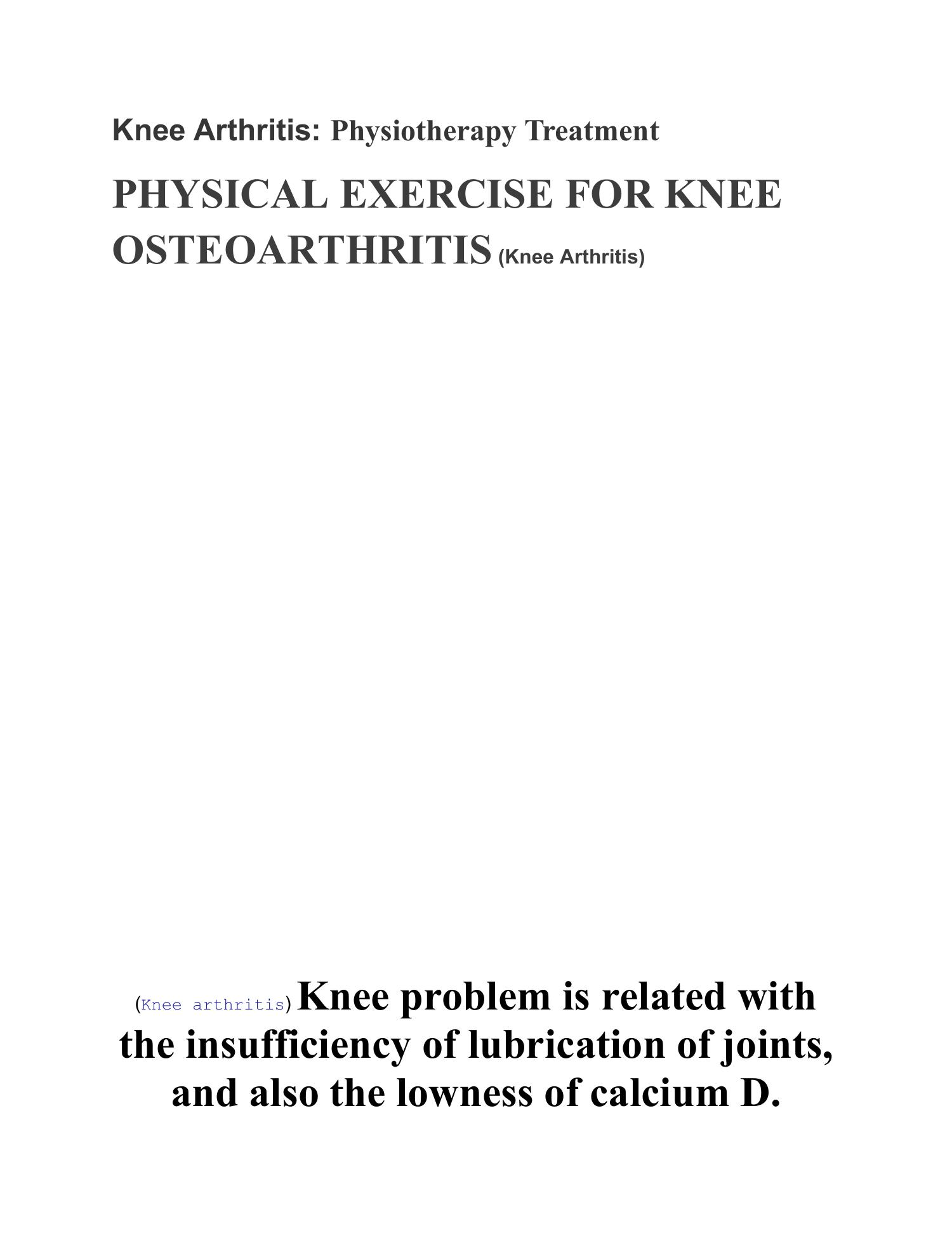 Knee Arthritis: Physiotherapy Treatment

PHYSICAL EXERCISE FOR KNEE OSTEOARTHRITIS (Knee Arthritis)

(Knee arthritis) Knee problem is related with the insufficiency of lubrication of joints, and also the lowness of calcium D.